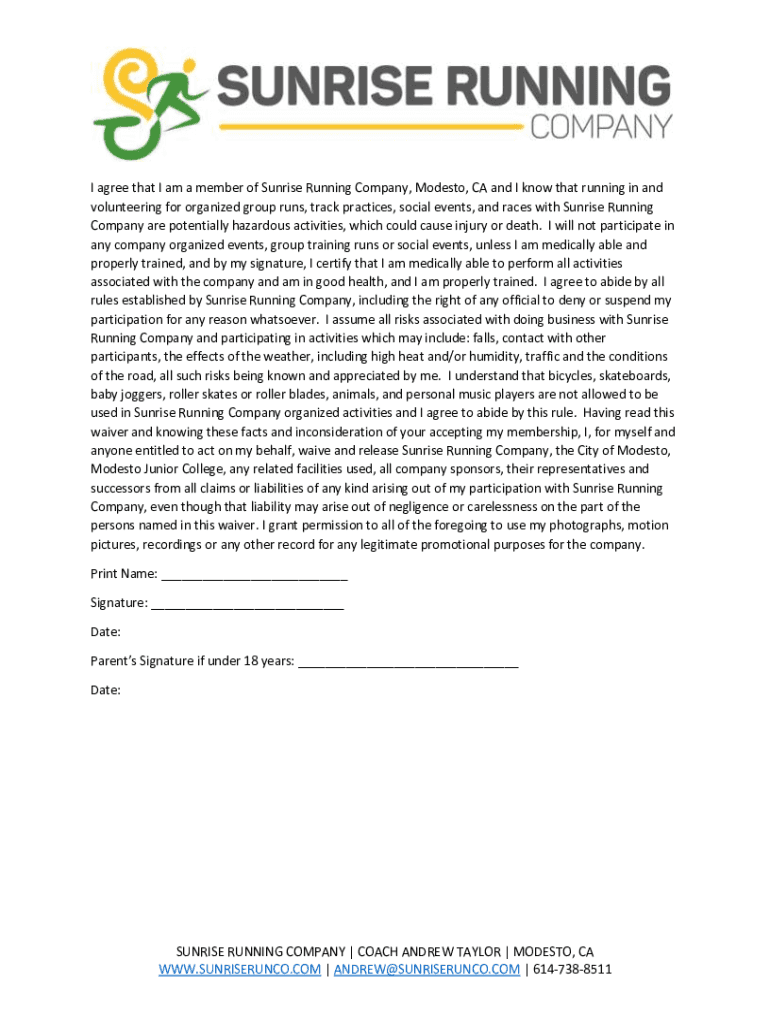 SUNRISE RUNNING COMPANY

I agree that I am a member of Sunrise Running Company, Modesto, CA and I know that running in and volunteering for organized group runs, track practices, social events, and races with Sunrise Running Company are potentially hazardous activities, which could cause injury or death. I will not participate in any company organized events, group training runs or social events, unless I am medically able and properly trained, and by my signature, I certify that I am medically able to perform all activities associated with the company and am in good health, and I am properly trained. I agree to abide by all rules established by Sunrise Running Company, including the right of any official to deny or suspend my participation for any reason whatsoever. I assume all risks associated with doing business with Sunrise Running Company and participating in activities which may include: falls, contact with other participants, the effects of the weather, including high heat and/or humidity, traffic and the conditions of the road, all such risks being known and appreciated by me. I understand that bicycles, skateboards, baby joggers, roller skates or roller blades, animals, and personal music players are not allowed to be used in Sunrise Running Company organized activities and I agree to abide by this rule. Having read this waiver and knowing these facts and inconsideration of your accepting my membership, I, for myself and anyone entitled to act on my behalf, waive and release Sunrise Running Company, the City of Modesto, Modesto Junior College, any related facilities used, all company sponsors, their representatives and successors from all claims or liabilities of any kind arising out of my participation with Sunrise Running Company, even though that liability may arise out of negligence or carelessness on the part of the persons named in this waiver. I grant permission to all of the foregoing to use my photographs, motion pictures, recordings or any other record for any legitimate promotional purposes for the company.

Print Name: ___________________________

Signature: ____________________________

Date:

Parent's Signature if under 18 years: ________________________________

Date:

SUNRISE RUNNING COMPANY | COACH ANDREW TAYLOR | MODESTO, CA
WWW.SUNRISERUNCO.COM | ANDREW@SUNRISERUNCO.COM | 614-738-8511